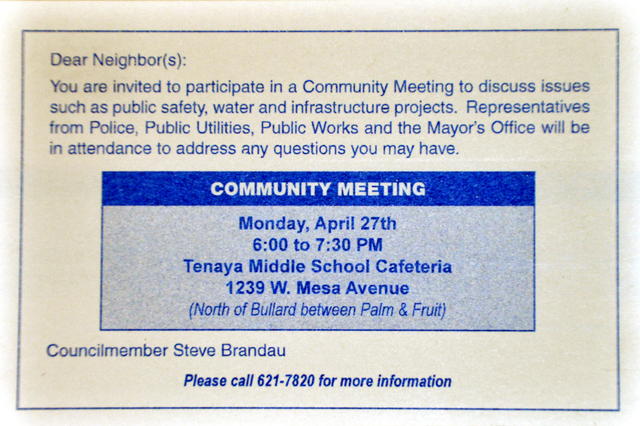 Dear Neighbor(s):

You are invited to participate in a Community Meeting to discuss issues such as public safety, water and infrastructure projects. Representatives from Police, Public Utilities, Public Works and the Mayor's Office will be in attendance to address any questions you may have.

COMMUNITY MEETING

Monday, April 27th
6:00 to 7:30 PM
Tenaya Middle School Cafeteria
1239 W. Mesa Avenue
(North of Bullard between Palm & Fruit)

Councilmember Steve Brandau

Please call 621-7820 for more information